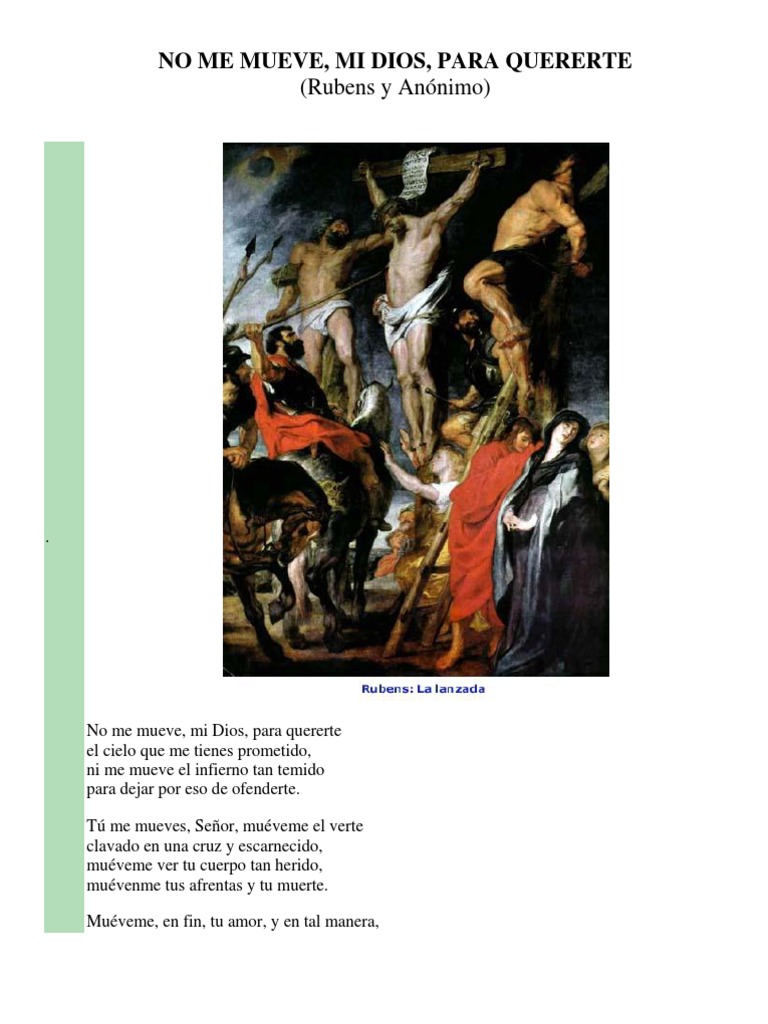 NO ME MUEVE, MI DIOS, PARA QUERERTE
(Rubens y Anónimo)

.

Rubens: La lanzada

No me mueve, mi Dios, para quererte
el cielo que me tienes prometido,
ni me mueve el infierno tan temido
para dejar por eso de ofenderte.

Tú me mueves, Señor, muéveme el verte
clavado en una cruz y escarnecido,
muéveme ver tu cuerpo tan herido,
muévenme tus afrentas y tu muerte.

Muéveme, en fin, tu amor, y en tal manera,